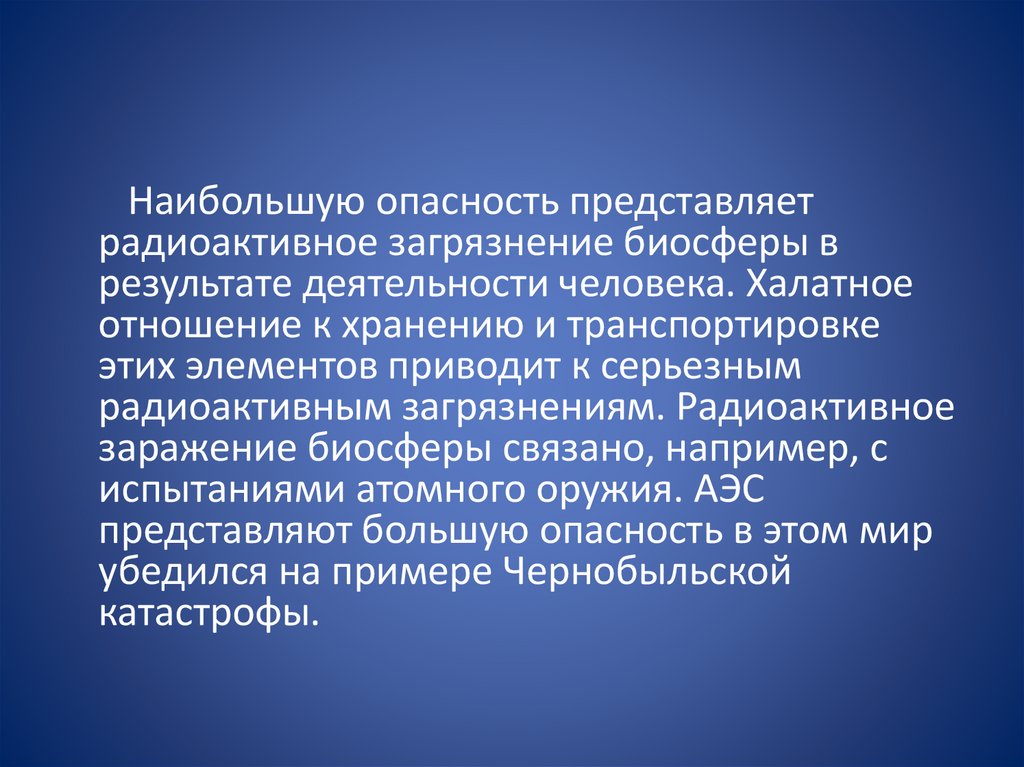 Наибольшую опасность представляет радиоактивное загрязнение биосферы в результате деятельности человека. Халатное отношение к хранению и транспортировке этих элементов приводит к серьезным радиоактивным загрязнениям. Радиоактивное заражение биосферы связано, например, с испытаниями атомного оружия. АЭС представляют большую опасность в этом мир убедился на примере Чернобыльской катастрофы.